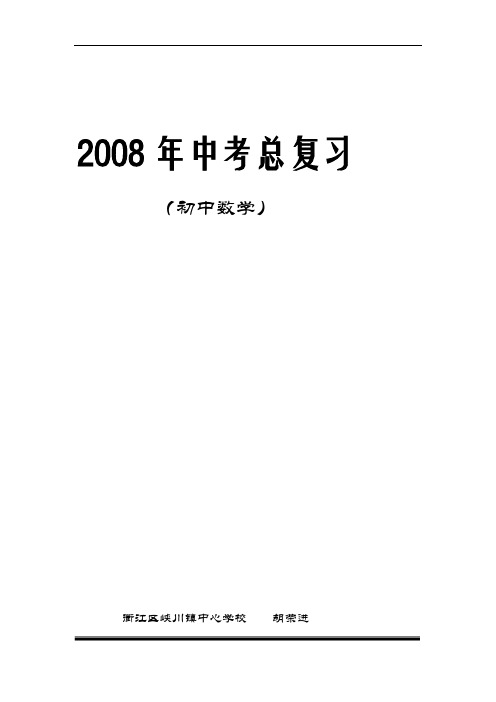 2008 年中考总复习

（初中数学）

衢江区峡川镇中心学校　　胡荣进